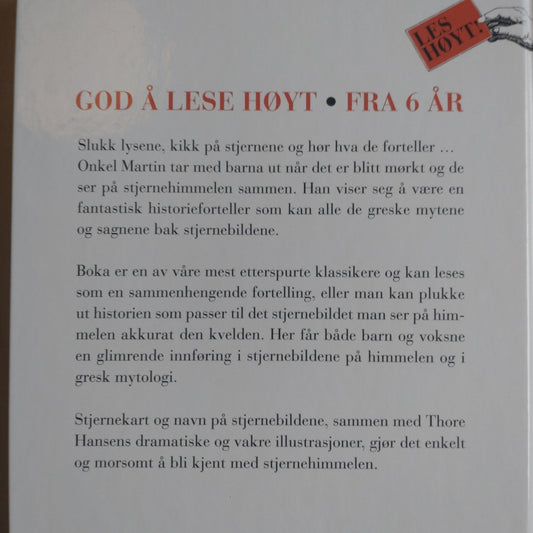 LES HØYT!

GOD Å LESE HØYT • FRA 6 ÅR

Slukk lysene, kikk på stjernene og hør hva de forteller … Onkel Martin tar med barna ut når det er blitt mørkt og de ser på stjernehimmelen sammen. Han viser seg å være en fantastisk historieforteller som kan alle de greske mytene og sagnene bak stjernebildene.

Boka er en av våre mest etterspurte klassikere og kan leses som en sammenhengende fortelling, eller man kan plukke ut historien som passer til det stjernebildet man ser på himmelen akkurat den kvelden. Her får både barn og voksne en glimrende innføring i stjernebildene på himmelen og i gresk mytologi.

Stjernekart og navn på stjernebildene, sammen med Thore Hansens dramatiske og vakre illustrasjoner, gjør det enkelt og morsomt å bli kjent med stjernehimmelen.